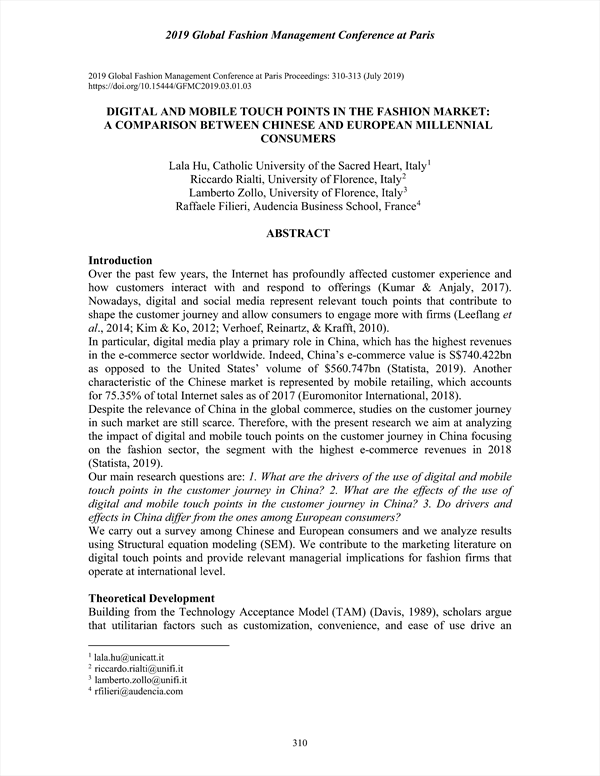 2019 Global Fashion Management Conference at Paris

2019 Global Fashion Management Conference at Paris Proceedings: 310-313 (July 2019)
https://doi.org/10.15444/GFMC2019.03.01.03

DIGITAL AND MOBILE TOUCH POINTS IN THE FASHION MARKET: A COMPARISON BETWEEN CHINESE AND EUROPEAN MILLENNIAL CONSUMERS

Lala Hu, Catholic University of the Sacred Heart, Italy$^1$
Riccardo Rialti, University of Florence, Italy$^2$
Lamberto Zollo, University of Florence, Italy$^3$
Raffaele Filieri, Audencia Business School, France$^4$

ABSTRACT

Introduction
Over the past few years, the Internet has profoundly affected customer experience and how customers interact with and respond to offerings (Kumar & Anjaly, 2017). Nowadays, digital and social media represent relevant touch points that contribute to shape the customer journey and allow consumers to engage more with firms (Leeflang et al., 2014; Kim & Ko, 2012; Verhoef, Reinartz, & Krafft, 2010).
In particular, digital media play a primary role in China, which has the highest revenues in the e-commerce sector worldwide. Indeed, China's e-commerce value is S$740.422bn as opposed to the United States' volume of $560.747bn (Statista, 2019). Another characteristic of the Chinese market is represented by mobile retailing, which accounts for 75.35% of total Internet sales as of 2017 (Euromonitor International, 2018).
Despite the relevance of China in the global commerce, studies on the customer journey in such market are still scarce. Therefore, with the present research we aim at analyzing the impact of digital and mobile touch points on the customer journey in China focusing on the fashion sector, the segment with the highest e-commerce revenues in 2018 (Statista, 2019).
Our main research questions are: 1. What are the drivers of the use of digital and mobile touch points in the customer journey in China? 2. What are the effects of the use of digital and mobile touch points in the customer journey in China? 3. Do drivers and effects in China differ from the ones among European consumers?
We carry out a survey among Chinese and European consumers and we analyze results using Structural equation modeling (SEM). We contribute to the marketing literature on digital touch points and provide relevant managerial implications for fashion firms that operate at international level.

Theoretical Development
Building from the Technology Acceptance Model (TAM) (Davis, 1989), scholars argue that utilitarian factors such as customization, convenience, and ease of use drive an

$^1$ lala.hu@unicatt.it
$^2$ riccardo.rialti@unifi.it
$^3$ lamberto.zollo@unifi.it
$^4$ rfilieri@audencia.com

310